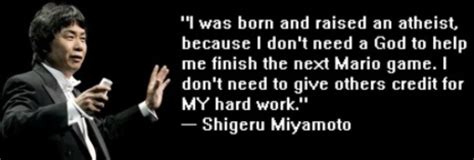 "I was born and raised an atheist, because I don't need a God to help me finish the next Mario game. I don't need to give others credit for MY hard work."
— Shigeru Miyamoto